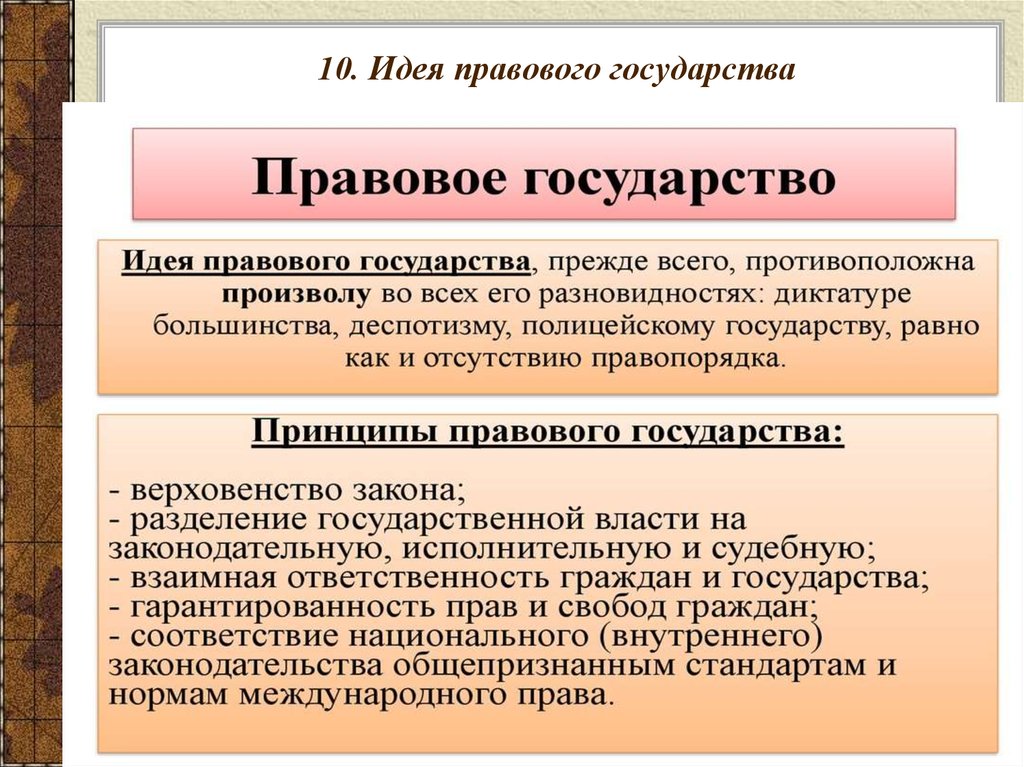 10. Идея правового государства

Правовое государство

Идея правового государства, прежде всего, противоположна произволу во всех его разновидностях: диктатуре большинства, деспотизму, полицейскому государству, равно как и отсутствию правопорядка.

Принципы правового государства:

- верховенство закона;
- разделение государственной власти на законодательную, исполнительную и судебную;
- взаимная ответственность граждан и государства;
- гарантированность прав и свобод граждан;
- соответствие национального (внутреннего) законодательства общепризнанным стандартам и нормам международного права.